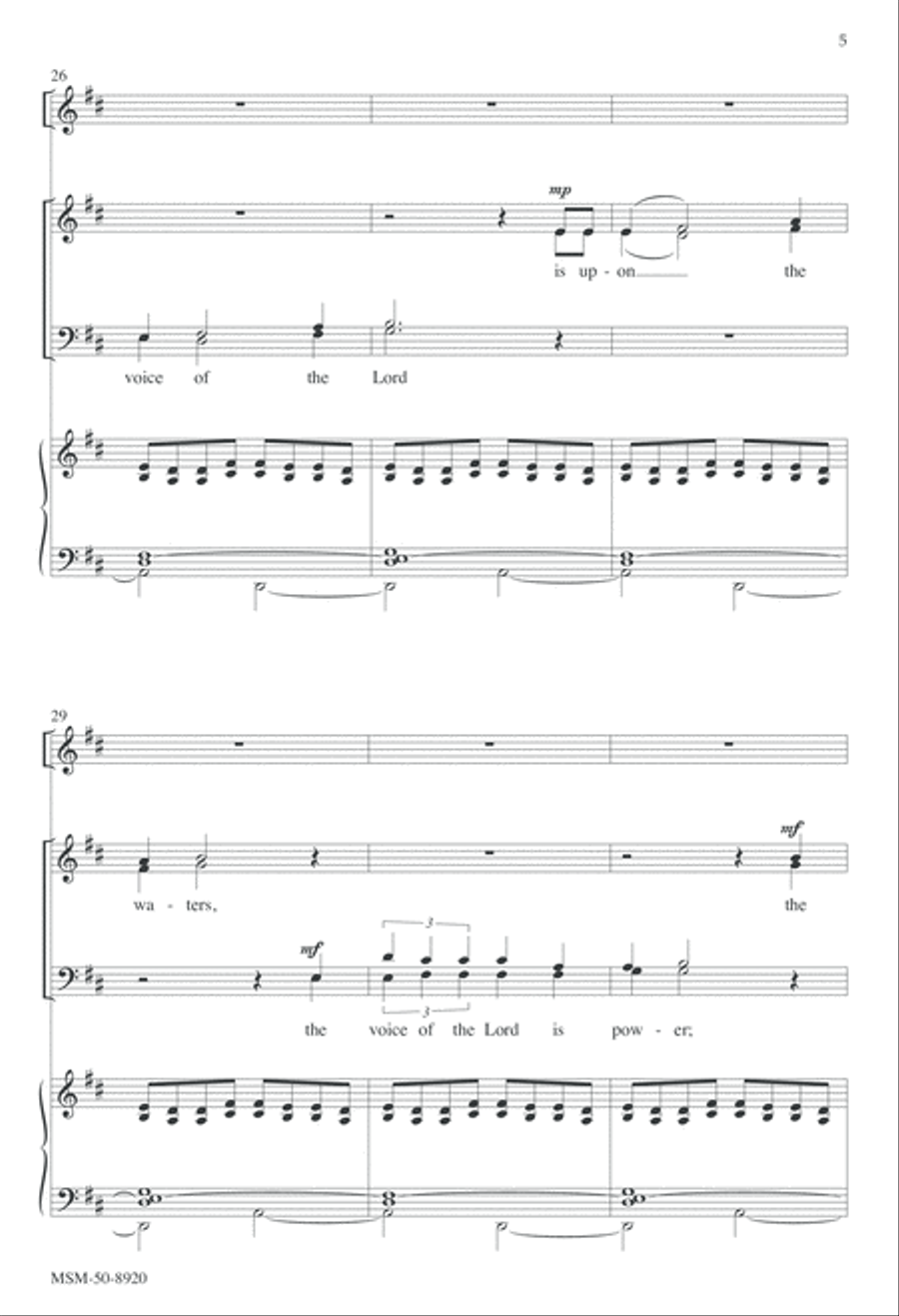 5

26

mp

is up - on the

voice of the Lord

29

mf

wa - ters, the

mf

3

3

the voice of the Lord is pow - er;

MSM-50-8920